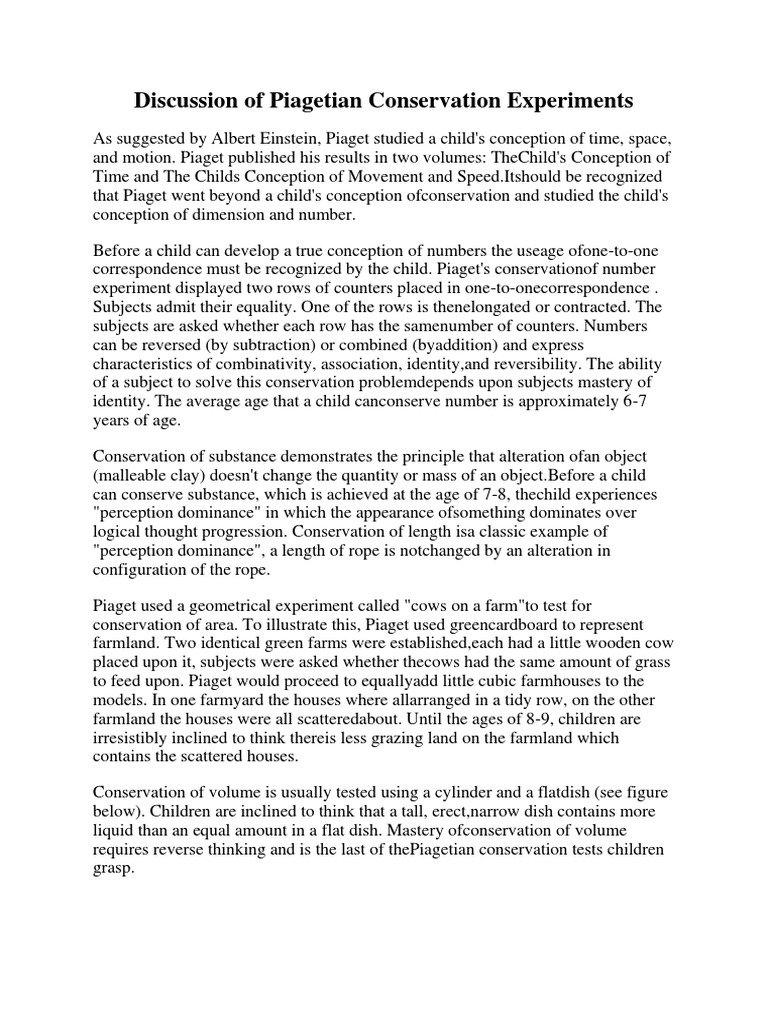 Discussion of Piagetian Conservation Experiments

As suggested by Albert Einstein, Piaget studied a child's conception of time, space, and motion. Piaget published his results in two volumes: TheChild's Conception of Time and The Childs Conception of Movement and Speed.Itshould be recognized that Piaget went beyond a child's conception ofconservation and studied the child's conception of dimension and number.

Before a child can develop a true conception of numbers the useage ofone-to-one correspondence must be recognized by the child. Piaget's conservationof number experiment displayed two rows of counters placed in one-to-onecorrespondence . Subjects admit their equality. One of the rows is thenelongated or contracted. The subjects are asked whether each row has the samenumber of counters. Numbers can be reversed (by subtraction) or combined (byaddition) and express characteristics of combinativity, association, identity,and reversibility. The ability of a subject to solve this conservation problemdepends upon subjects mastery of identity. The average age that a child canconserve number is approximately 6-7 years of age.

Conservation of substance demonstrates the principle that alteration ofan object (malleable clay) doesn't change the quantity or mass of an object.Before a child can conserve substance, which is achieved at the age of 7-8, thechild experiences "perception dominance" in which the appearance ofsomething dominates over logical thought progression. Conservation of length isa classic example of "perception dominance", a length of rope is notchanged by an alteration in configuration of the rope.

Piaget used a geometrical experiment called "cows on a farm"to test for conservation of area. To illustrate this, Piaget used greencardboard to represent farmland. Two identical green farms were established,each had a little wooden cow placed upon it, subjects were asked whether thecows had the same amount of grass to feed upon. Piaget would proceed to equallyadd little cubic farmhouses to the models. In one farmyard the houses where allarranged in a tidy row, on the other farmland the houses were all scatteredabout. Until the ages of 8-9, children are irresistibly inclined to think thereis less grazing land on the farmland which contains the scattered houses.

Conservation of volume is usually tested using a cylinder and a flatdish (see figure below). Children are inclined to think that a tall, erect,narrow dish contains more liquid than an equal amount in a flat dish. Mastery ofconservation of volume requires reverse thinking and is the last of thePiagetian conservation tests children grasp.